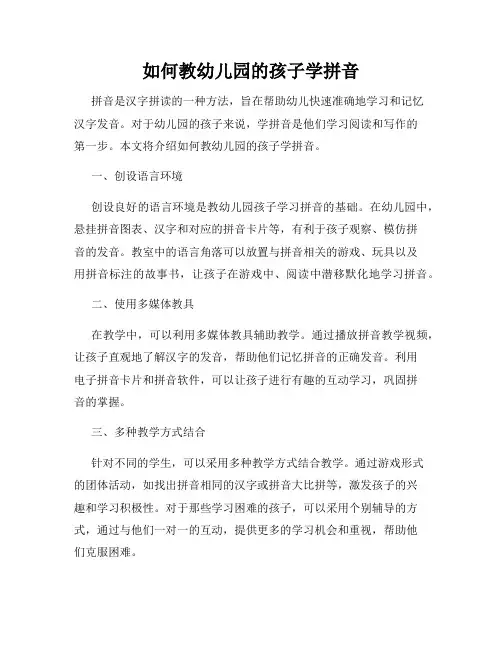 如何教幼儿园的孩子学拼音

拼音是汉字拼读的一种方法，旨在帮助幼儿快速准确地学习和记忆汉字发音。对于幼儿园的孩子来说，学拼音是他们学习阅读和写作的第一步。本文将介绍如何教幼儿园的孩子学拼音。

一、创设语言环境

创设良好的语言环境是教幼儿园孩子学习拼音的基础。在幼儿园中，悬挂拼音图表、汉字和对应的拼音卡片等，有利于孩子观察、模仿拼音的发音。教室中的语言角落可以放置与拼音相关的游戏、玩具以及用拼音标注的故事书，让孩子在游戏中、阅读中潜移默化地学习拼音。

二、使用多媒体教具

在教学中，可以利用多媒体教具辅助教学。通过播放拼音教学视频，让孩子直观地了解汉字的发音，帮助他们记忆拼音的正确发音。利用电子拼音卡片和拼音软件，可以让孩子进行有趣的互动学习，巩固拼音的掌握。

三、多种教学方式结合

针对不同的学生，可以采用多种教学方式结合教学。通过游戏形式的团体活动，如找出拼音相同的汉字或拼音大比拼等，激发孩子的兴趣和学习积极性。对于那些学习困难的孩子，可以采用个别辅导的方式，通过与他们一对一的互动，提供更多的学习机会和重视，帮助他们克服困难。